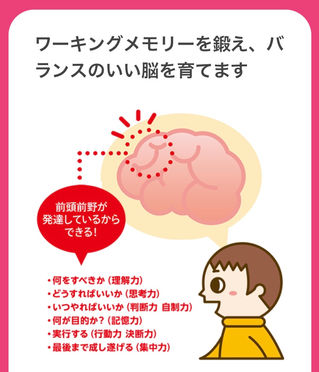 ワーキングメモリーを鍛え、バランスのいい脳を育てます

前頭前野が発達しているからできる!

・何をすべきか（理解力）
・どうすればいいか（思考力）
・いつやればいいか（判断力 自制力）
・何が目的か？（記憶力）
・実行する（行動力 決断力）
・最後まで成し遂げる（集中力）